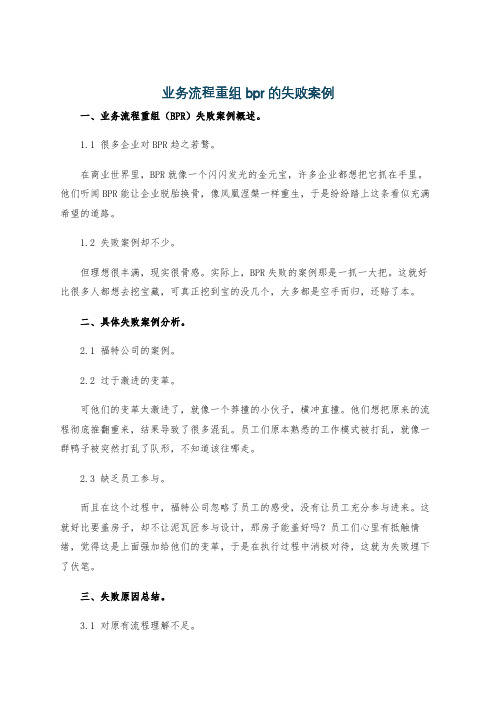 业务流程重组 bpr 的失败案例

一、业务流程重组（BPR）失败案例概述。

1.1 很多企业对 BPR 趋之若鹜。

在商业世界里，BPR 就像一个闪闪发光的金元宝，许多企业都想把它抓在手里。他们听闻 BPR 能让企业脱胎换骨，像凤凰涅槃一样重生，于是纷纷踏上这条看似充满希望的道路。

1.2 失败案例却不少。

但理想很丰满，现实很骨感。实际上，BPR 失败的案例那是一抓一大把。这就好比很多人都想去挖宝藏，可真正挖到宝的没几个，大多都是空手而归，还赔了本。

二、具体失败案例分析。

2.1 福特公司的案例。

2.2 过于激进的变革。

可他们的变革太激进了，就像一个莽撞的小伙子，横冲直撞。他们想把原来的流程彻底推翻重来，结果导致了很多混乱。员工们原本熟悉的工作模式被打乱，就像一群鸭子被突然打乱了队形，不知道该往哪走。

2.3 缺乏员工参与。

而且在这个过程中，福特公司忽略了员工的感受，没有让员工充分参与进来。这就好比要盖房子，却不让泥瓦匠参与设计，那房子能盖好吗？员工们心里有抵触情绪，觉得这是上面强加给他们的变革，于是在执行过程中消极对待，这就为失败埋下了伏笔。

三、失败原因总结。

3.1 对原有流程理解不足。